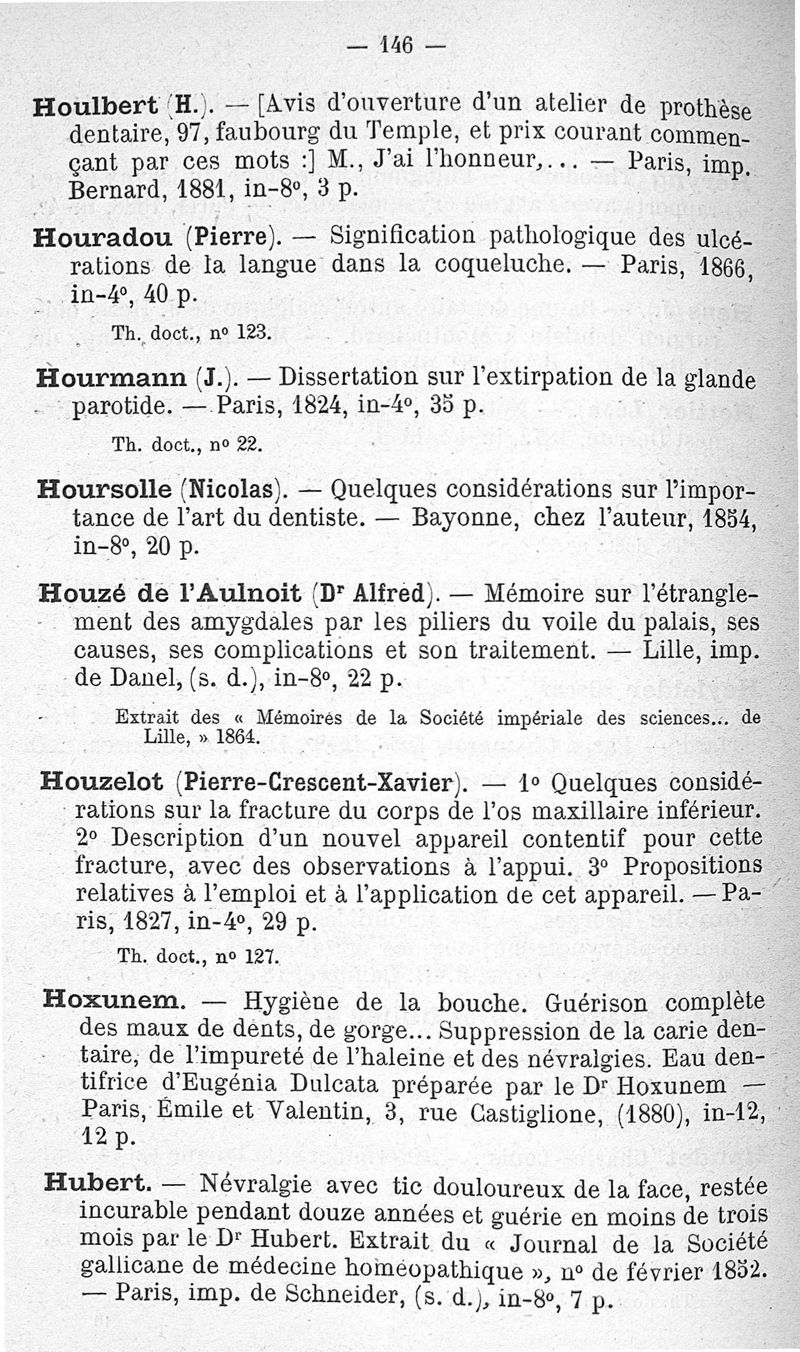 — 146 —

Houlbert (H.). — [Avis d'ouverture d'un atelier de prothèse dentaire, 97, faubourg du Temple, et prix courant commençant par ces mots :] M., J'ai l'honneur,... — Paris, imp. Bernard, 1881, in-8°, 3 p.

Houradou (Pierre). — Signification pathologique des ulcérations de la langue dans la coqueluche. — Paris, 1866, in-4°, 40 p.

Th. doct., n° 123.

Hourmann (J.). — Dissertation sur l'extirpation de la glande parotide. — Paris, 1824, in-4°, 35 p.

Th. doct., n° 22.

Hoursolle (Nicolas). — Quelques considérations sur l'importance de l'art du dentiste. — Bayonne, chez l'auteur, 1854, in-8°, 20 p.

Houzé de l'Aulnoit (Dr Alfred). — Mémoire sur l'étranglement des amygdales par les piliers du voile du palais, ses causes, ses complications et son traitement. — Lille, imp. de Danel, (s. d.), in-8°, 22 p.

Extrait des « Mémoires de la Société impériale des sciences... de Lille, » 1864.

Houzelot (Pierre-Crescent-Xavier). — 1° Quelques considérations sur la fracture du corps de l'os maxillaire inférieur. 2° Description d'un nouvel appareil contentif pour cette fracture, avec des observations à l'appui. 3° Propositions relatives à l'emploi et à l'application de cet appareil. — Paris, 1827, in-4°, 29 p.

Th. doct., n° 127.

Hoxunem. — Hygiène de la bouche. Guérison complète des maux de dents, de gorge... Suppression de la carie dentaire, de l'impureté de l'haleine et des névralgies. Eau dentifrice d'Eugénia Dulcata préparée par le Dr Hoxunem — Paris, Émile et Valentin, 3, rue Castiglione, (1880), in-12, 12 p.

Hubert. — Névralgie avec tic douloureux de la face, restée incurable pendant douze années et guérie en moins de trois mois par le Dr Hubert. Extrait du « Journal de la Société gallicane de médecine homéopathique », n° de février 1852. — Paris, imp. de Schneider, (s. d.), in-8°, 7 p.